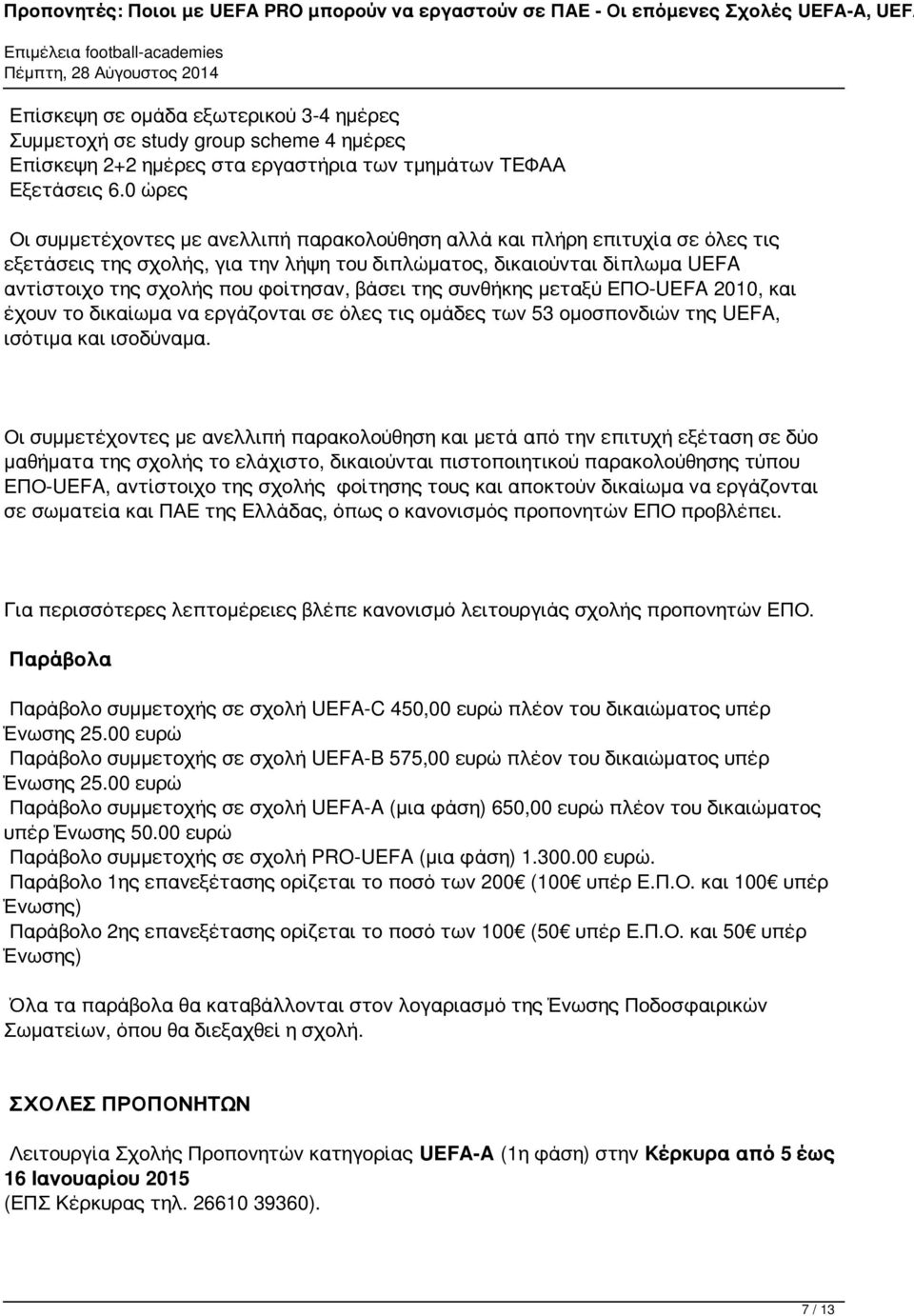 Προπονητές: Ποιοι με UEFA PRO μπορούν να εργαστούν σε ΠΑΕ - Οι επόμενες Σχολές UEFA-A, UEFA
Επιμέλεια football-academies
Πέμπτη, 28 Αύγουστος 2014

Επίσκεψη σε ομάδα εξωτερικού 3-4 ημέρες
Συμμετοχή σε study group scheme 4 ημέρες
Επίσκεψη 2+2 ημέρες στα εργαστήρια των τμημάτων ΤΕΦΑΑ
Εξετάσεις 6.0 ώρες

Οι συμμετέχοντες με ανελλιπή παρακολούθηση αλλά και πλήρη επιτυχία σε όλες τις εξετάσεις της σχολής, για την λήψη του διπλώματος, δικαιούνται δίπλωμα UEFA αντίστοιχο της σχολής που φοίτησαν, βάσει της συνθήκης μεταξύ ΕΠΟ-UEFA 2010, και έχουν το δικαίωμα να εργάζονται σε όλες τις ομάδες των 53 ομοσπονδιών της UEFA, ισότιμα και ισοδύναμα.

Οι συμμετέχοντες με ανελλιπή παρακολούθηση και μετά από την επιτυχή εξέταση σε δύο μαθήματα της σχολής το ελάχιστο, δικαιούνται πιστοποιητικού παρακολούθησης τύπου ΕΠΟ-UEFA, αντίστοιχο της σχολής φοίτησης τους και αποκτούν δικαίωμα να εργάζονται σε σωματεία και ΠΑΕ της Ελλάδας, όπως ο κανονισμός προπονητών ΕΠΟ προβλέπει.

Για περισσότερες λεπτομέρειες βλέπε κανονισμό λειτουργιάς σχολής προπονητών ΕΠΟ.

Παράβολα

Παράβολο συμμετοχής σε σχολή UEFA-C 450,00 ευρώ πλέον του δικαιώματος υπέρ Ένωσης 25.00 ευρώ
Παράβολο συμμετοχής σε σχολή UEFA-B 575,00 ευρώ πλέον του δικαιώματος υπέρ Ένωσης 25.00 ευρώ
Παράβολο συμμετοχής σε σχολή UEFA-A (μια φάση) 650,00 ευρώ πλέον του δικαιώματος υπέρ Ένωσης 50.00 ευρώ
Παράβολο συμμετοχής σε σχολή PRO-UEFA (μια φάση) 1.300.00 ευρώ.
Παράβολο 1ης επανεξέτασης ορίζεται το ποσό των 200€ (100€ υπέρ Ε.Π.Ο. και 100€ υπέρ Ένωσης)
Παράβολο 2ης επανεξέτασης ορίζεται το ποσό των 100€ (50€ υπέρ Ε.Π.Ο. και 50€ υπέρ Ένωσης)

Όλα τα παράβολα θα καταβάλλονται στον λογαριασμό της Ένωσης Ποδοσφαιρικών Σωματείων, όπου θα διεξαχθεί η σχολή.

ΣΧΟΛΕΣ ΠΡΟΠΟΝΗΤΩΝ

Λειτουργία Σχολής Προπονητών κατηγορίας UEFA-A (1η φάση) στην Κέρκυρα από 5 έως 16 Ιανουαρίου 2015
(ΕΠΣ Κέρκυρας τηλ. 26610 39360).

7 / 13